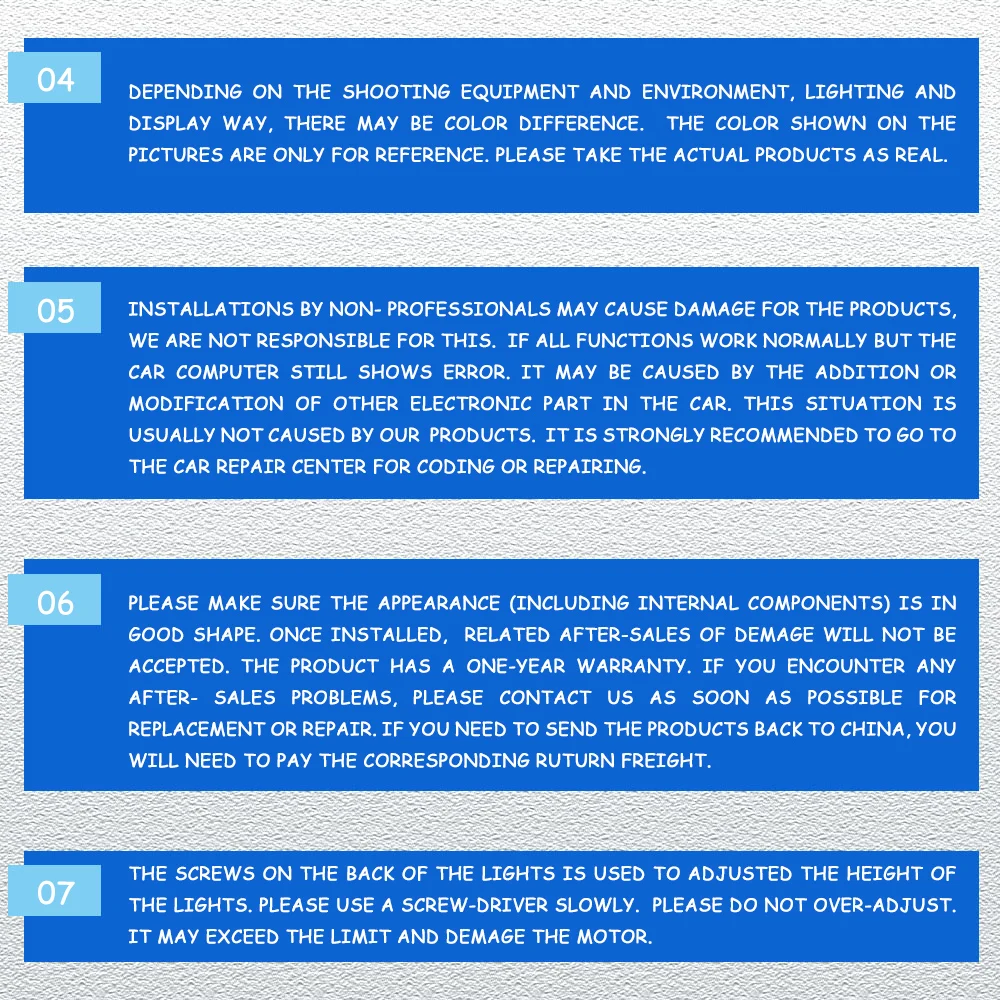 04

DEPENDING ON THE SHOOTING EQUIPMENT AND ENVIRONMENT, LIGHTING AND DISPLAY WAY, THERE MAY BE COLOR DIFFERENCE. THE COLOR SHOWN ON THE PICTURES ARE ONLY FOR REFERENCE. PLEASE TAKE THE ACTUAL PRODUCTS AS REAL.

05

INSTALLATIONS BY NON- PROFESSIONALS MAY CAUSE DAMAGE FOR THE PRODUCTS, WE ARE NOT RESPONSIBLE FOR THIS. IF ALL FUNCTIONS WORK NORMALLY BUT THE CAR COMPUTER STILL SHOWS ERROR. IT MAY BE CAUSED BY THE ADDITION OR MODIFICATION OF OTHER ELECTRONIC PART IN THE CAR. THIS SITUATION IS USUALLY NOT CAUSED BY OUR PRODUCTS. IT IS STRONGLY RECOMMENDED TO GO TO THE CAR REPAIR CENTER FOR CODING OR REPAIRING.

06

PLEASE MAKE SURE THE APPEARANCE (INCLUDING INTERNAL COMPONENTS) IS IN GOOD SHAPE. ONCE INSTALLED, RELATED AFTER-SALES OF DEMAGE WILL NOT BE ACCEPTED. THE PRODUCT HAS A ONE-YEAR WARRANTY. IF YOU ENCOUNTER ANY AFTER- SALES PROBLEMS, PLEASE CONTACT US AS SOON AS POSSIBLE FOR REPLACEMENT OR REPAIR. IF YOU NEED TO SEND THE PRODUCTS BACK TO CHINA, YOU WILL NEED TO PAY THE CORRESPONDING RUTURN FREIGHT.

07

THE SCREWS ON THE BACK OF THE LIGHTS IS USED TO ADJUSTED THE HEIGHT OF THE LIGHTS. PLEASE USE A SCREW-DRIVER SLOWLY. PLEASE DO NOT OVER-ADJUST. IT MAY EXCEED THE LIMIT AND DEMAGE THE MOTOR.